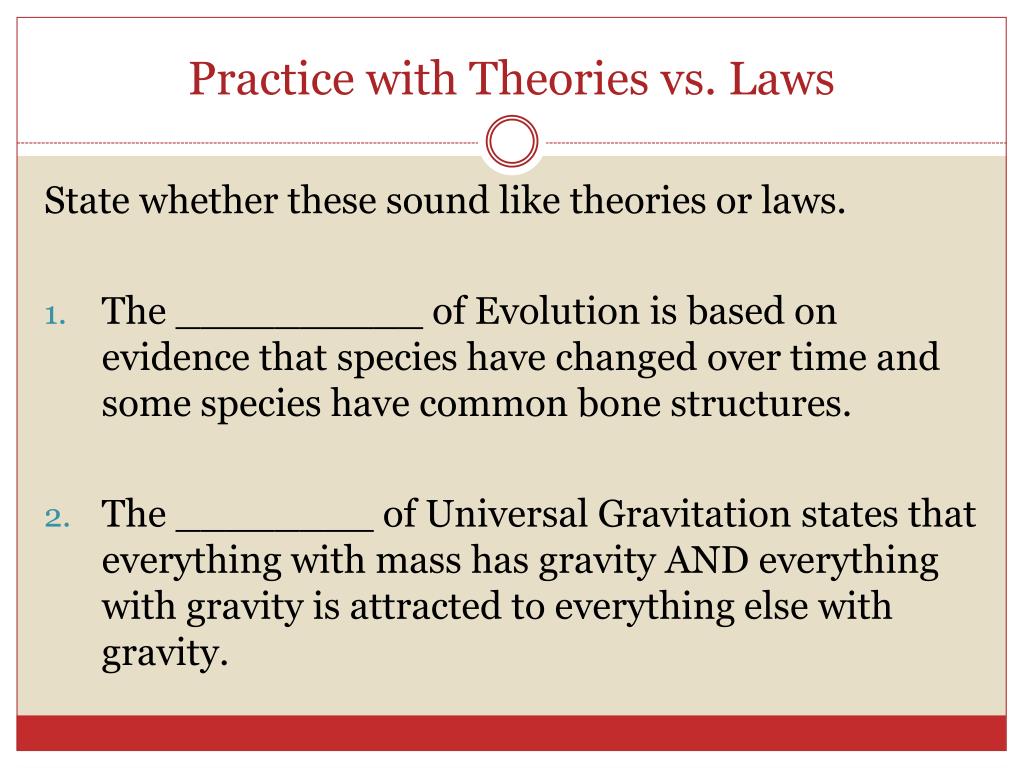 Practice with Theories vs. Laws

State whether these sound like theories or laws.

1. The ___________ of Evolution is based on evidence that species have changed over time and some species have common bone structures.

2. The _________ of Universal Gravitation states that everything with mass has gravity AND everything with gravity is attracted to everything else with gravity.